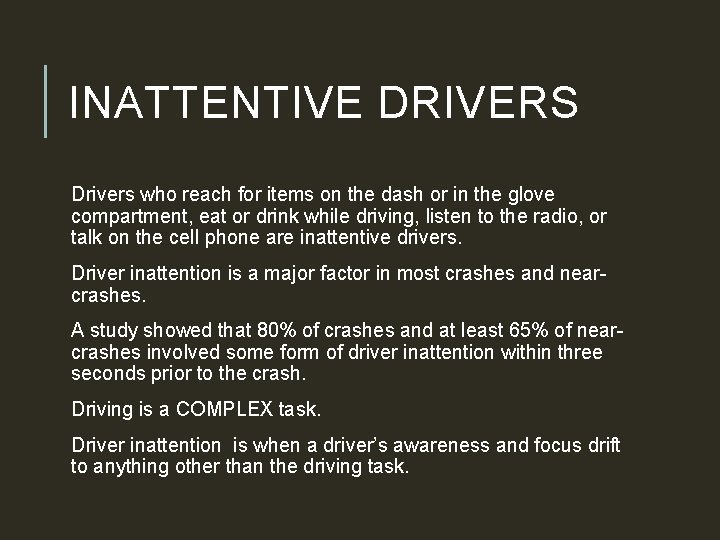 INATTENTIVE DRIVERS

Drivers who reach for items on the dash or in the glove compartment, eat or drink while driving, listen to the radio, or talk on the cell phone are inattentive drivers.

Driver inattention is a major factor in most crashes and near-crashes.

A study showed that 80% of crashes and at least 65% of near-crashes involved some form of driver inattention within three seconds prior to the crash.

Driving is a COMPLEX task.

Driver inattention is when a driver's awareness and focus drift to anything other than the driving task.